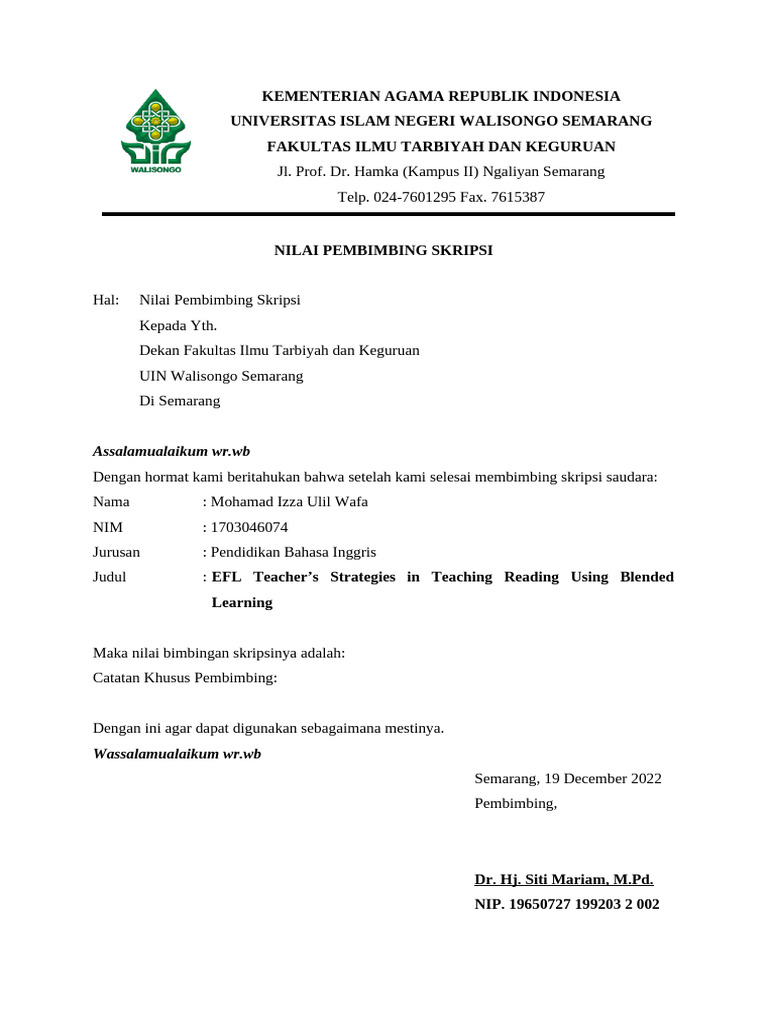 WALISONGO

KEMENTERIAN AGAMA REPUBLIK INDONESIA
UNIVERSITAS ISLAM NEGERI WALISONGO SEMARANG
FAKULTAS ILMU TARBIYAH DAN KEGURUAN
Jl. Prof. Dr. Hamka (Kampus II) Ngaliyan Semarang
Telp. 024-7601295 Fax. 7615387

NILAI PEMBIMBING SKRIPSI

Hal: Nilai Pembimbing Skripsi
Kepada Yth.
Dekan Fakultas Ilmu Tarbiyah dan Keguruan
UIN Walisongo Semarang
Di Semarang

Assalamualaikum wr.wb
Dengan hormat kami beritahukan bahwa setelah kami selesai membimbing skripsi saudara:
Nama : Mohamad Izza Ulil Wafa
NIM : 1703046074
Jurusan : Pendidikan Bahasa Inggris
Judul : EFL Teacher's Strategies in Teaching Reading Using Blended Learning

Maka nilai bimbingan skripsinya adalah:
Catatan Khusus Pembimbing:

Dengan ini agar dapat digunakan sebagaimana mestinya.
Wassalamualaikum wr.wb

Semarang, 19 December 2022
Pembimbing,

Dr. Hj. Siti Mariam, M.Pd.
NIP. 19650727 199203 2 002